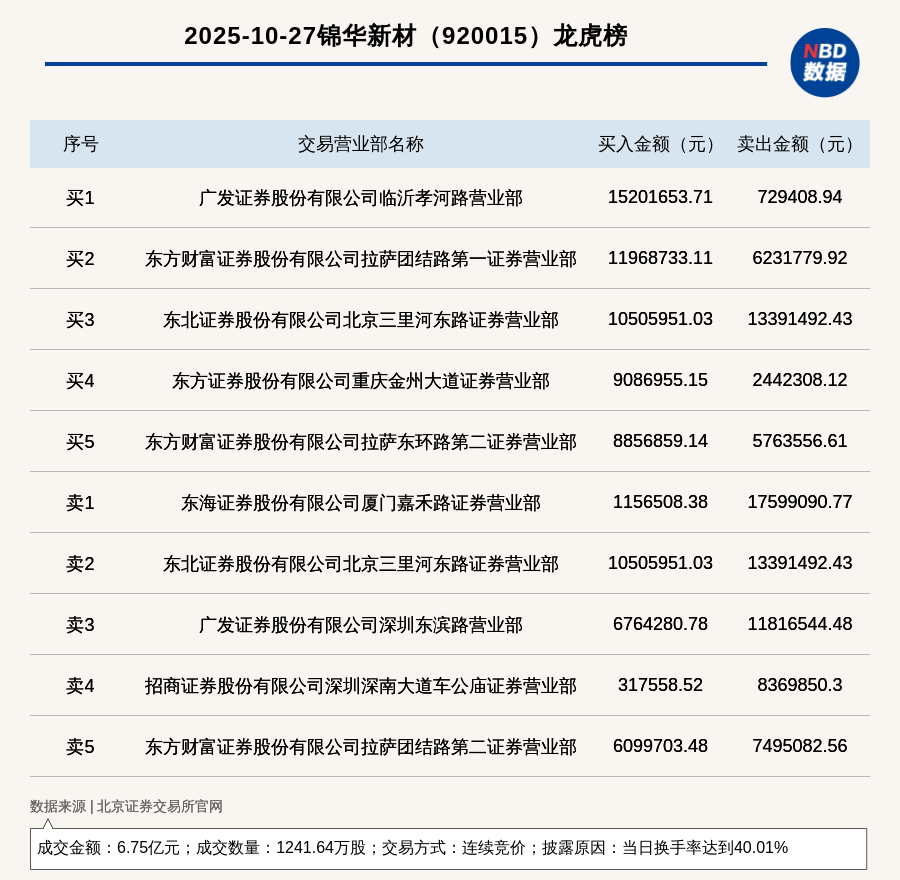 2025-10-27锦华新材（920015）龙虎榜

NBD 数据

| 序号 | 交易营业部名称 | 买入金额（元） | 卖出金额（元） |
|---|---|---|---|
| 买1 | 广发证券股份有限公司临沂孝河路营业部 | 15201653.71 | 729408.94 |
| 买2 | 东方财富证券股份有限公司拉萨团结路第一证券营业部 | 11968733.11 | 6231779.92 |
| 买3 | 东北证券股份有限公司北京三里河东路证券营业部 | 10505951.03 | 13391492.43 |
| 买4 | 东方证券股份有限公司重庆金州大道证券营业部 | 9086955.15 | 2442308.12 |
| 买5 | 东方财富证券股份有限公司拉萨东环路第二证券营业部 | 8856859.14 | 5763556.61 |
| 卖1 | 东海证券股份有限公司厦门嘉禾路证券营业部 | 1156508.38 | 17599090.77 |
| 卖2 | 东北证券股份有限公司北京三里河东路证券营业部 | 10505951.03 | 13391492.43 |
| 卖3 | 广发证券股份有限公司深圳东滨路营业部 | 6764280.78 | 11816544.48 |
| 卖4 | 招商证券股份有限公司深圳深南大道车公庙证券营业部 | 317558.52 | 8369850.3 |
| 卖5 | 东方财富证券股份有限公司拉萨团结路第二证券营业部 | 6099703.48 | 7495082.56 |

数据来源 | 北京证券交易所官网

成交金额：6.75亿元；成交数量：1241.64万股；交易方式：连续竞价；披露原因：当日换手率达到40.01%